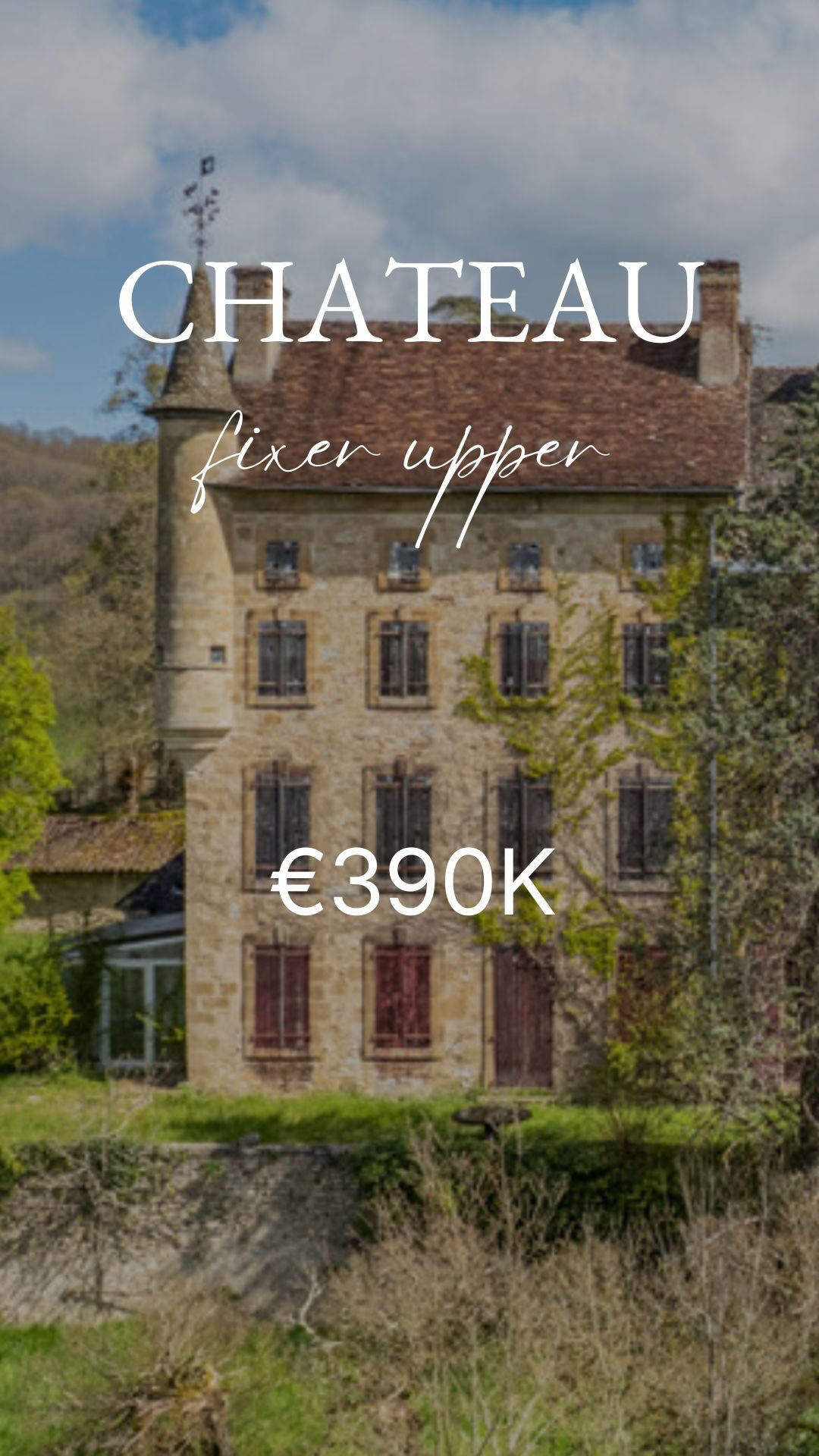 CHATEAU

fixer upper

€390K